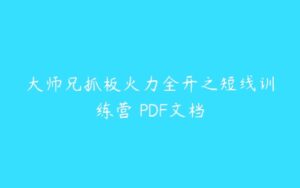 大师兄抓板火力全开之短线训练营 PDF文档